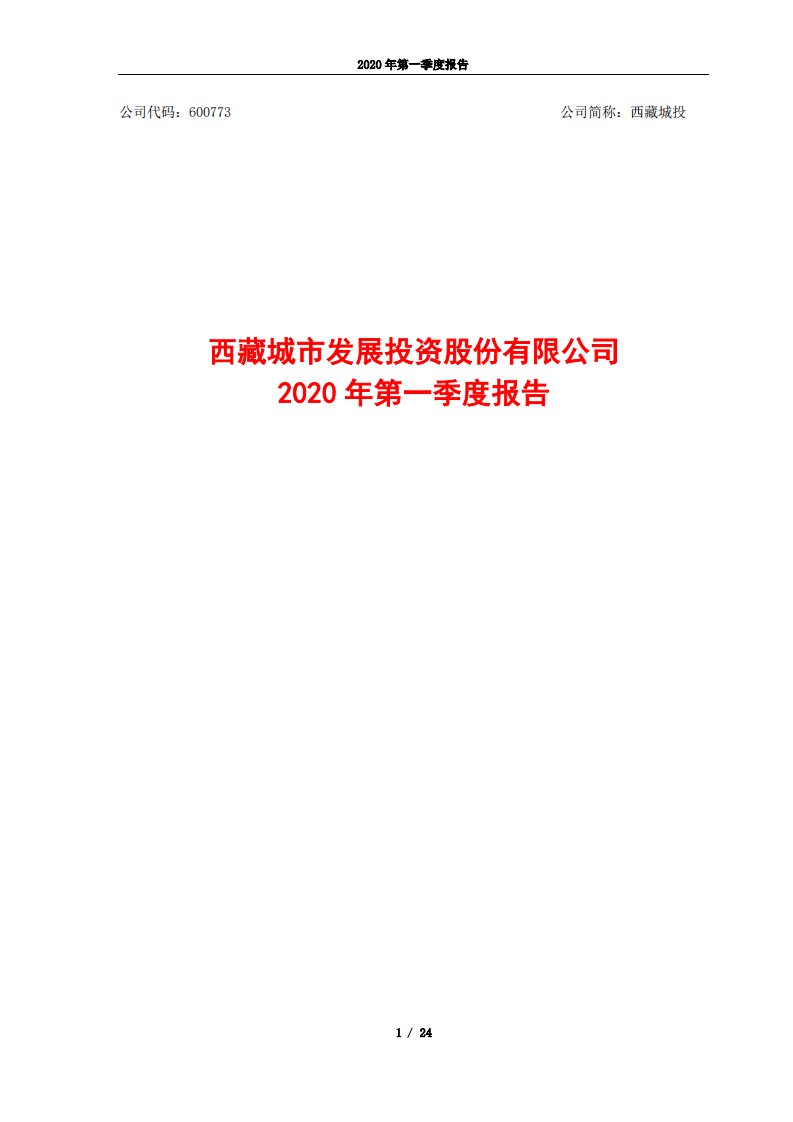 2020 年第一季度报告

公司代码：600773

公司简称：西藏城投

西藏城市发展投资股份有限公司
2020 年第一季度报告

1 / 24